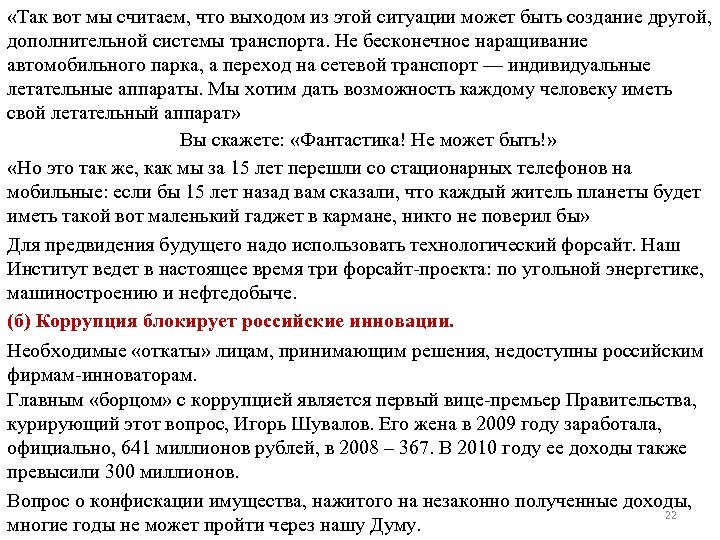 «Так вот мы считаем, что выходом из этой ситуации может быть создание другой, дополнительной системы транспорта. Не бесконечное наращивание автомобильного парка, а переход на сетевой транспорт — индивидуальные летательные аппараты. Мы хотим дать возможность каждому человеку иметь свой летательный аппарат»

Вы скажете: «Фантастика! Не может быть!»

«Но это так же, как мы за 15 лет перешли со стационарных телефонов на мобильные: если бы 15 лет назад вам сказали, что каждый житель планеты будет иметь такой вот маленький гаджет в кармане, никто не поверил бы»

Для предвидения будущего надо использовать технологический форсайт. Наш Институт ведет в настоящее время три форсайт-проекта: по угольной энергетике, машиностроению и нефтедобыче.

(б) Коррупция блокирует российские инновации.

Необходимые «откаты» лицам, принимающим решения, недоступны российским фирмам-инноваторам.

Главным «борцом» с коррупцией является первый вице-премьер Правительства, курирующий этот вопрос, Игорь Шувалов. Его жена в 2009 году заработала, официально, 641 миллионов рублей, в 2008 – 367. В 2010 году ее доходы также превысили 300 миллионов.

Вопрос о конфискации имущества, нажитого на незаконно полученные доходы, многие годы не может пройти через нашу Думу.

22